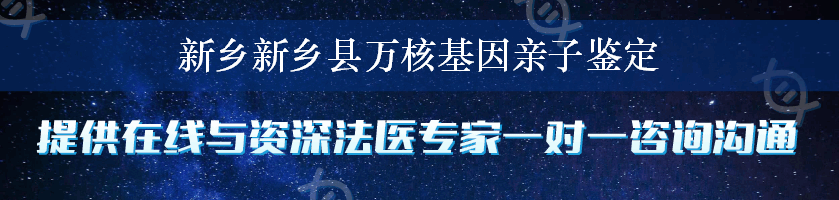 新乡新乡县万核基因亲子鉴定

提供在线与资深法医专家一对一咨询沟通